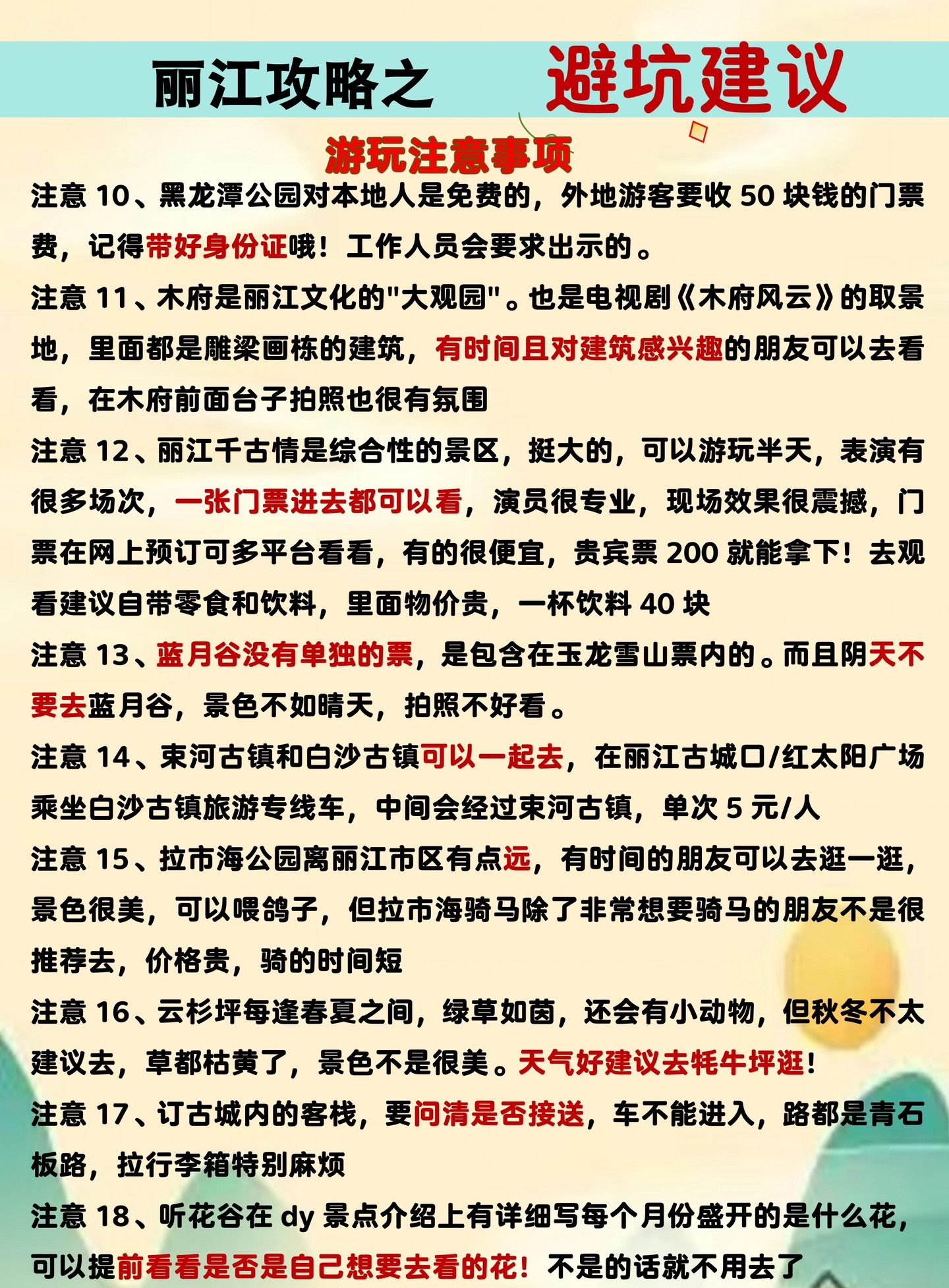 丽江攻略之 避坑建议

游玩注意事项

注意 10、黑龙潭公园对本地人是免费的，外地游客要收 50 块钱的门票费，记得带好身份证哦！工作人员会要求出示的。

注意 11、木府是丽江文化的"大观园"。也是电视剧《木府风云》的取景地，里面都是雕梁画栋的建筑，有时间且对建筑感兴趣的朋友可以去看看，在木府前面台子拍照也很有氛围

注意 12、丽江千古情是综合性的景区，挺大的，可以游玩半天，表演有很多场次，一张门票进去都可以看，演员很专业，现场效果很震撼，门票在网上预订可多平台看看，有的很便宜，贵宾票 200 就能拿下！去观看建议自带零食和饮料，里面物价贵，一杯饮料 40 块

注意 13、蓝月谷没有单独的票，是包含在玉龙雪山票内的。而且阴天不要去蓝月谷，景色不如晴天，拍照不好看。

注意 14、束河古镇和白沙古镇可以一起去，在丽江古城口/红太阳广场乘坐白沙古镇旅游专线车，中间会经过束河古镇，单次 5 元/人

注意 15、拉市海公园离丽江市区有点远，有时间的朋友可以去逛一逛，景色很美，可以喂鸽子，但拉市海骑马除了非常想要骑马的朋友不是很推荐去，价格贵，骑的时间短

注意 16、云杉坪每逢春夏之间，绿草如茵，还会有小动物，但秋冬不太建议去，草都枯黄了，景色不是很美。天气好建议去牦牛坪逛！

注意 17、订古城内的客栈，要问清是否接送，车不能进入，路都是青石板路，拉行李箱特别麻烦

注意 18、听花谷在 dy 景点介绍上有详细写每个月份盛开的是什么花，可以提前看看是否是自己想要去看的花！不是的话就不用去了